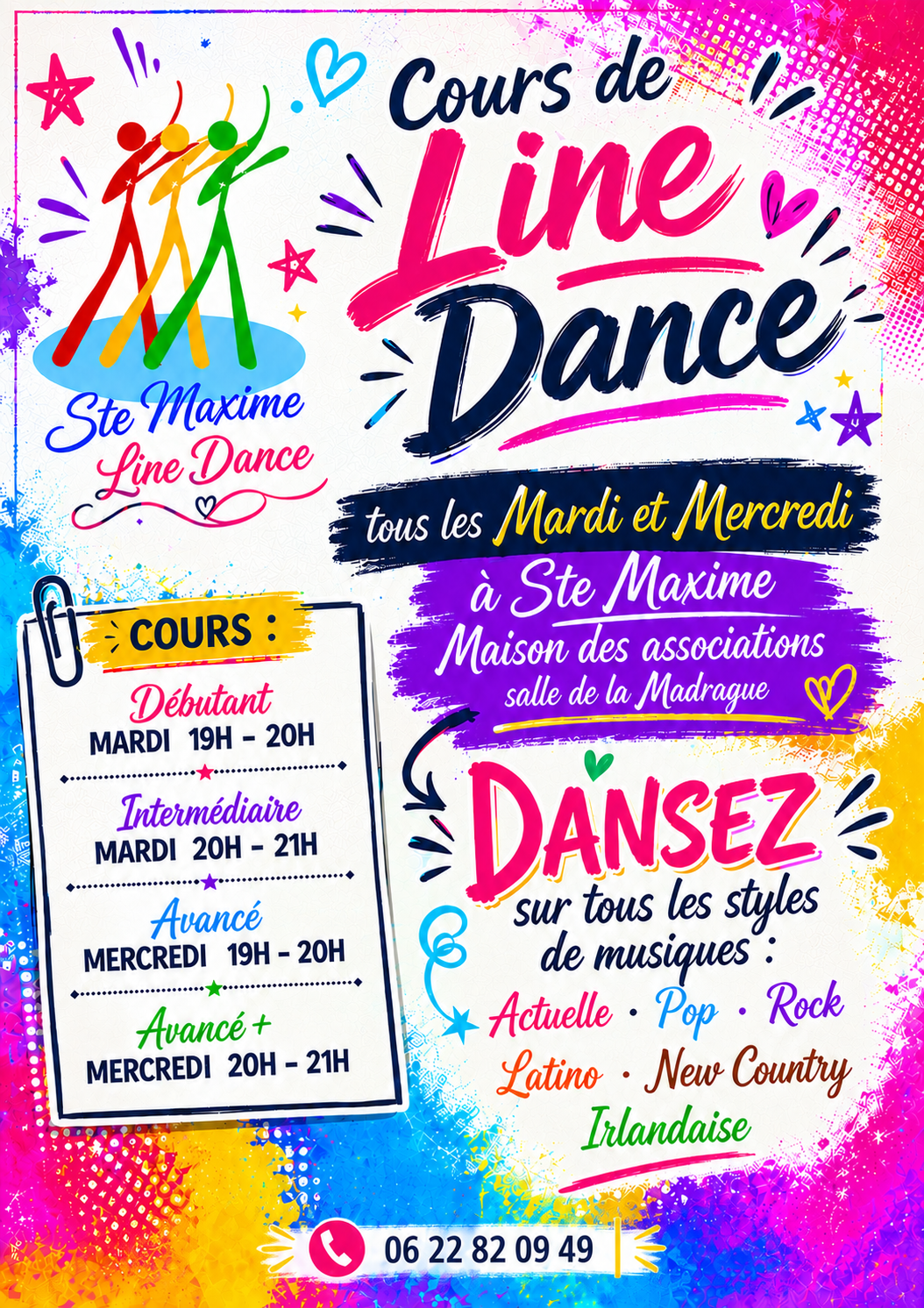 Ste Maxime
Line Dance

Cours de
Line
Dance

tous les Mardi et Mercredi

à Ste Maxime
Maison des associations
salle de la Madrague

COURS :

Débutant
MARDI 19H - 20H

Intermédiaire
MARDI 20H - 21H

Avancé
MERCREDI 19H - 20H

Avancé +
MERCREDI 20H - 21H

DANSEZ
sur tous les styles de musiques :
Actuelle · Pop · Rock
Latino · New Country
Irlandaise

06 22 82 09 49